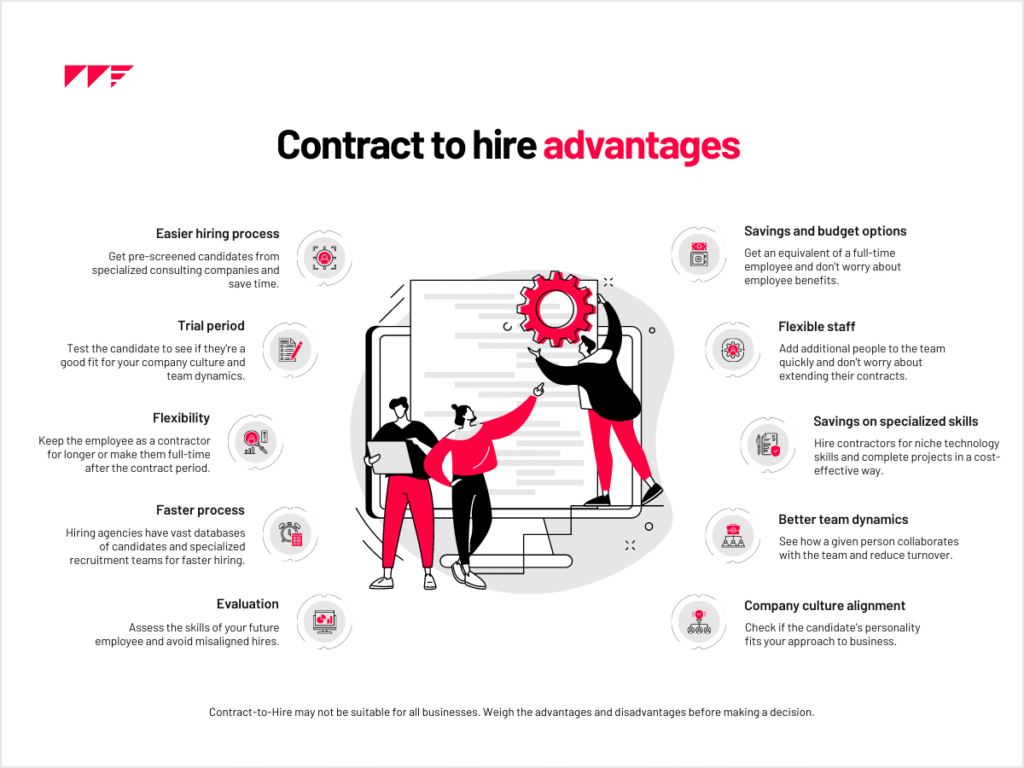 Contract to hire advantages

Easier hiring process

Get pre-screened candidates from specialized consulting companies and save time.

Trial period

Test the candidate to see if they're a good fit for your company culture and team dynamics.

Flexibility

Keep the employee as a contractor for longer or make them full-time after the contract period.

Faster process

Hiring agencies have vast databases of candidates and specialized recruitment teams for faster hiring.

Evaluation

Assess the skills of your future employee and avoid misaligned hires.

Savings and budget options

Get an equivalent of a full-time employee and don't worry about employee benefits.

Flexible staff

Add additional people to the team quickly and don't worry about extending their contracts.

Savings on specialized skills

Hire contractors for niche technology skills and complete projects in a cost-effective way.

Better team dynamics

See how a given person collaborates with the team and reduce turnover.

Company culture alignment

Check if the candidate's personality fits your approach to business.

Contract-to-Hire may not be suitable for all businesses. Weigh the advantages and disadvantages before making a decision.